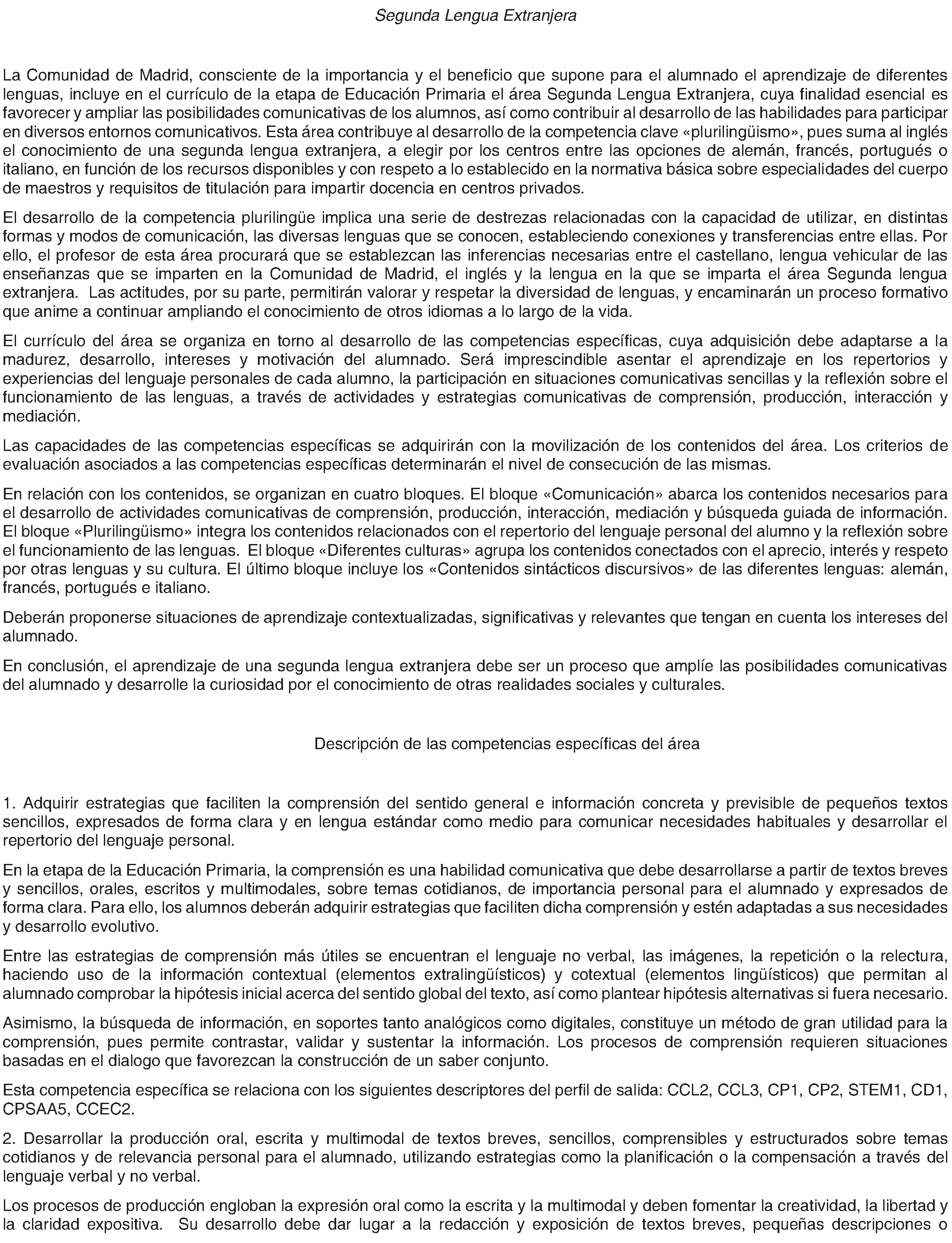 Segunda Lengua Extranjera

La Comunidad de Madrid, consciente de la importancia y el beneficio que supone para el alumnado el aprendizaje de diferentes lenguas, incluye en el currículo de la etapa de Educación Primaria el área Segunda Lengua Extranjera, cuya finalidad esencial es favorecer y ampliar las posibilidades comunicativas de los alumnos, así como contribuir al desarrollo de las habilidades para participar en diversos entornos comunicativos. Esta área contribuye al desarrollo de la competencia clave «plurilingüismo», pues suma al inglés el conocimiento de una segunda lengua extranjera, a elegir por los centros entre las opciones de alemán, francés, portugués o italiano, en función de los recursos disponibles y con respeto a lo establecido en la normativa básica sobre especialidades del cuerpo de maestros y requisitos de titulación para impartir docencia en centros privados.

El desarrollo de la competencia plurilingüe implica una serie de destrezas relacionadas con la capacidad de utilizar, en distintas formas y modos de comunicación, las diversas lenguas que se conocen, estableciendo conexiones y transferencias entre ellas. Por ello, el profesor de esta área procurará que se establezcan las inferencias necesarias entre el castellano, lengua vehicular de las enseñanzas que se imparten en la Comunidad de Madrid, el inglés y la lengua en la que se imparta el área Segunda lengua extranjera. Las actitudes, por su parte, permitirán valorar y respetar la diversidad de lenguas, y encaminarán un proceso formativo que anime a continuar ampliando el conocimiento de otros idiomas a lo largo de la vida.

El currículo del área se organiza en torno al desarrollo de las competencias específicas, cuya adquisición debe adaptarse a la madurez, desarrollo, intereses y motivación del alumnado. Será imprescindible asentar el aprendizaje en los repertorios y experiencias del lenguaje personales de cada alumno, la participación en situaciones comunicativas sencillas y la reflexión sobre el funcionamiento de las lenguas, a través de actividades y estrategias comunicativas de comprensión, producción, interacción y mediación.

Las capacidades de las competencias específicas se adquirirán con la movilización de los contenidos del área. Los criterios de evaluación asociados a las competencias específicas determinarán el nivel de consecución de las mismas.

En relación con los contenidos, se organizan en cuatro bloques. El bloque «Comunicación» abarca los contenidos necesarios para el desarrollo de actividades comunicativas de comprensión, producción, interacción, mediación y búsqueda guiada de información. El bloque «Plurilingüismo» integra los contenidos relacionados con el repertorio del lenguaje personal del alumno y la reflexión sobre el funcionamiento de las lenguas. El bloque «Diferentes culturas» agrupa los contenidos conectados con el aprecio, interés y respeto por otras lenguas y su cultura. El último bloque incluye los «Contenidos sintácticos discursivos» de las diferentes lenguas: alemán, francés, portugués e italiano.

Deberán proponerse situaciones de aprendizaje contextualizadas, significativas y relevantes que tengan en cuenta los intereses del alumnado.

En conclusión, el aprendizaje de una segunda lengua extranjera debe ser un proceso que amplíe las posibilidades comunicativas del alumnado y desarrolle la curiosidad por el conocimiento de otras realidades sociales y culturales.

Descripción de las competencias específicas del área

1. Adquirir estrategias que faciliten la comprensión del sentido general e información concreta y previsible de pequeños textos sencillos, expresados de forma clara y en lengua estándar como medio para comunicar necesidades habituales y desarrollar el repertorio del lenguaje personal.

En la etapa de la Educación Primaria, la comprensión es una habilidad comunicativa que debe desarrollarse a partir de textos breves y sencillos, orales, escritos y multimodales, sobre temas cotidianos, de importancia personal para el alumnado y expresados de forma clara. Para ello, los alumnos deberán adquirir estrategias que faciliten dicha comprensión y estén adaptadas a sus necesidades y desarrollo evolutivo.

Entre las estrategias de comprensión más útiles se encuentran el lenguaje no verbal, las imágenes, la repetición o la relectura, haciendo uso de la información contextual (elementos extralingüísticos) y cotextual (elementos lingüísticos) que permitan al alumnado comprobar la hipótesis inicial acerca del sentido global del texto, así como plantear hipótesis alternativas si fuera necesario.

Asimismo, la búsqueda de información, en soportes tanto analógicos como digitales, constituye un método de gran utilidad para la comprensión, pues permite contrastar, validar y sustentar la información. Los procesos de comprensión requieren situaciones basadas en el dialogo que favorezcan la construcción de un saber conjunto.

Esta competencia específica se relaciona con los siguientes descriptores del perfil de salida: CCL2, CCL3, CP1, CP2, STEM1, CD1, CPSAA5, CCEC2.

2. Desarrollar la producción oral, escrita y multimodal de textos breves, sencillos, comprensibles y estructurados sobre temas cotidianos y de relevancia personal para el alumnado, utilizando estrategias como la planificación o la compensación a través del lenguaje verbal y no verbal.

Los procesos de producción engloban la expresión oral como la escrita y la multimodal y deben fomentar la creatividad, la libertad y la claridad expositiva. Su desarrollo debe dar lugar a la redacción y exposición de textos breves, pequeñas descripciones o